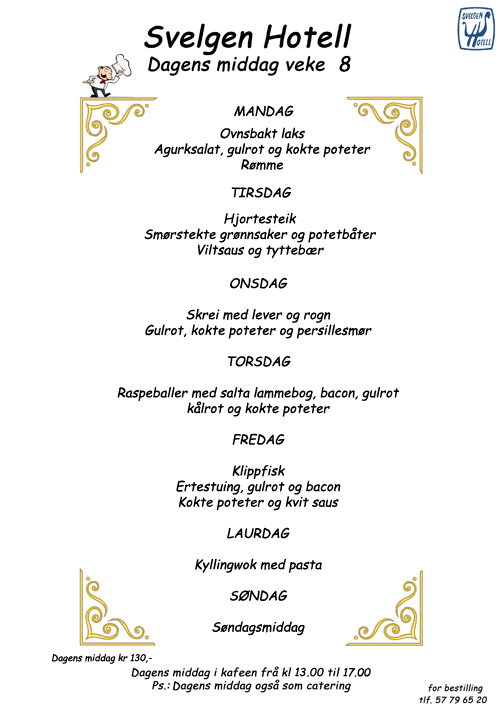 SVELGEN HOTELL

Svelgen Hotell
Dagens middag veke 8

MANDAG

Ovnsbakt laks
Agurksalat, gulrot og kokte poteter
Rømme

TIRSDAG

Hjortesteik
Smørstekte grønnsaker og potetbåter
Viltsaus og tyttebær

ONSDAG

Skrei med lever og rogn
Gulrot, kokte poteter og persillesmør

TORSDAG

Raspeballer med salta lammebog, bacon, gulrot kålrot og kokte poteter

FREDAG

Klippfisk
Ertestuing, gulrot og bacon
Kokte poteter og kvit saus

LAURDAG

Kyllingwok med pasta

SØNDAG

Søndagsmiddag

Dagens middag kr 130,-
Dagens middag i kafeen frå kl 13.00 til 17.00
Ps.: Dagens middag også som catering

for bestilling
tlf. 57 79 65 20